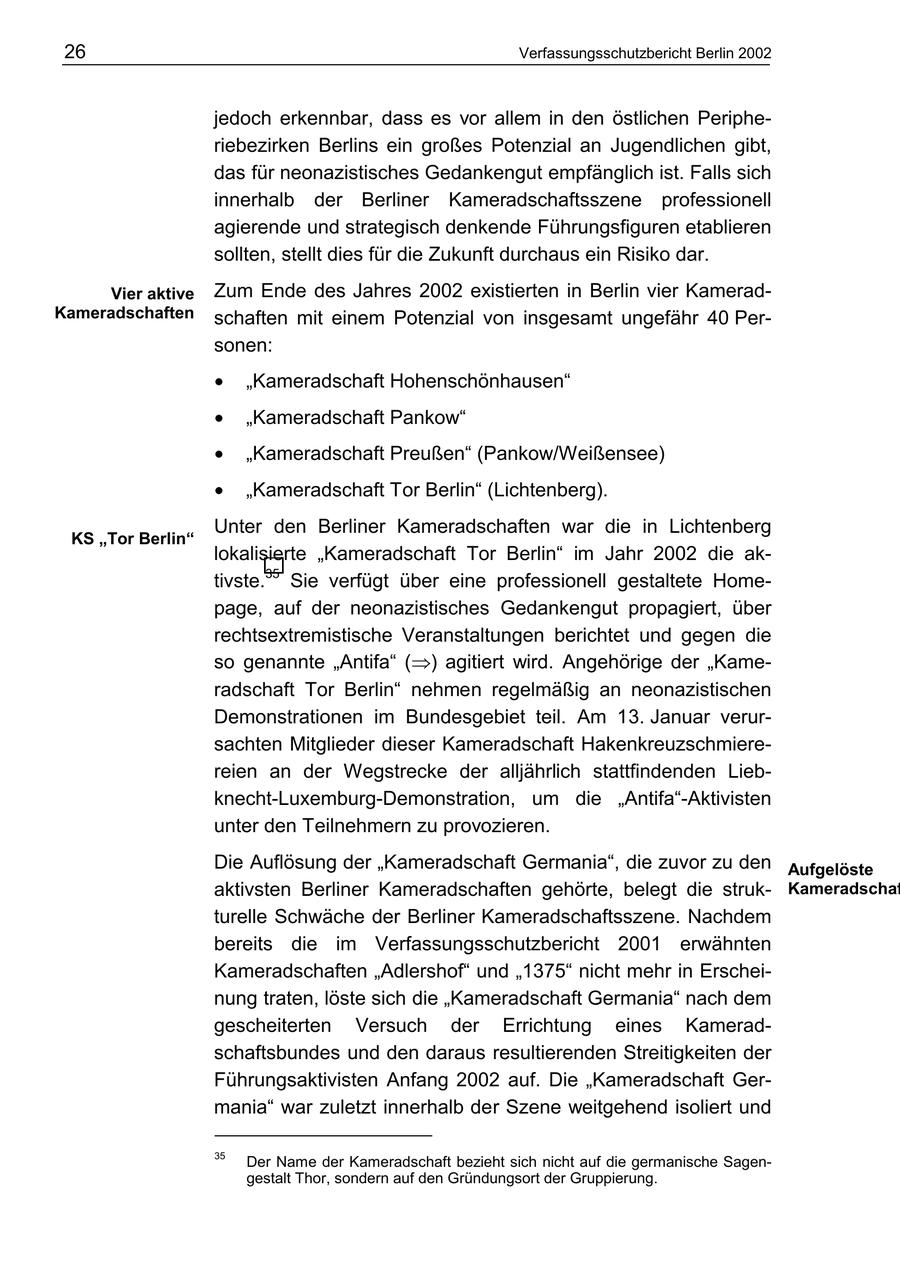 26 Verfassungsschutzbericht Berlin 2002

jedoch erkennbar, dass es vor allem in den östlichen Peripheriebezirken Berlins ein großes Potenzial an Jugendlichen gibt, das für neonazistisches Gedankengut empfänglich ist. Falls sich innerhalb der Berliner Kameradschaftsszene professionell agierende und strategisch denkende Führungsfiguren etablieren sollten, stellt dies für die Zukunft durchaus ein Risiko dar.

Vier aktive Kameradschaften

Zum Ende des Jahres 2002 existierten in Berlin vier Kameradschaften mit einem Potenzial von insgesamt ungefähr 40 Personen:

• „Kameradschaft Hohenschönhausen“
• „Kameradschaft Pankow“
• „Kameradschaft Preußen“ (Pankow/Weißensee)
• „Kameradschaft Tor Berlin“ (Lichtenberg).

KS „Tor Berlin“

Unter den Berliner Kameradschaften war die in Lichtenberg lokalisierte „Kameradschaft Tor Berlin“ im Jahr 2002 die aktivste.$^{35}$ Sie verfügt über eine professionell gestaltete Homepage, auf der neonazistisches Gedankengut propagiert, über rechtsextremistische Veranstaltungen berichtet und gegen die so genannte „Antifa“ ($\Rightarrow$) agitiert wird. Angehörige der „Kameradschaft Tor Berlin“ nehmen regelmäßig an neonazistischen Demonstrationen im Bundesgebiet teil. Am 13. Januar verursachten Mitglieder dieser Kameradschaft Hakenkreuzschmierereien an der Wegstrecke der alljährlich stattfindenden Liebknecht-Luxemburg-Demonstration, um die „Antifa“-Aktivisten unter den Teilnehmern zu provozieren.

Aufgelöste Kameradschaf

Die Auflösung der „Kameradschaft Germania“, die zuvor zu den aktivsten Berliner Kameradschaften gehörte, belegt die strukturelle Schwäche der Berliner Kameradschaftsszene. Nachdem bereits die im Verfassungsschutzbericht 2001 erwähnten Kameradschaften „Adlershof“ und „1375“ nicht mehr in Erscheinung traten, löste sich die „Kameradschaft Germania“ nach dem gescheiterten Versuch der Errichtung eines Kameradschaftsbundes und den daraus resultierenden Streitigkeiten der Führungsaktivisten Anfang 2002 auf. Die „Kameradschaft Germania“ war zuletzt innerhalb der Szene weitgehend isoliert und

$^{35}$ Der Name der Kameradschaft bezieht sich nicht auf die germanische Sagengestalt Thor, sondern auf den Gründungsort der Gruppierung.